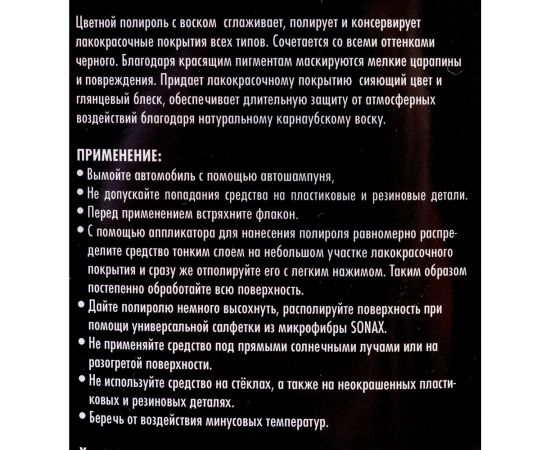 Цветной полироль с воском сглаживает, полирует и консервирует лакокрасочные покрытия всех типов. Сочетается со всеми оттенками черного. Благодаря красящим пигментам маскируются мелкие царапины и повреждения. Придает лакокрасочному покрытию сияющий цвет и глянцевый блеск, обеспечивает длительную защиту от атмосферных воздействий благодаря натуральному карнаубскому воску.

ПРИМЕНЕНИЕ:
• Вымойте автомобиль с помощью автошампуня,
• Не допускайте попадания средства на пластиковые и резиновые детали.
• Перед применением встряхните флакон.
• С помощью аппликатора для нанесения полироля равномерно распределите средство тонким слоем на небольшом участке лакокрасочного покрытия и сразу же отполируйте его с легким нажимом. Таким образом постепенно обработайте всю поверхность.
• Дайте полиролю немного высохнуть, располируйте поверхность при помощи универсальной салфетки из микрофибры SONAX.
• Не применяйте средство под прямыми солнечными лучами или на разогретой поверхности.
• Не используйте средство на стёклах, а также на неокрашенных пластиковых и резиновых деталях.
• Беречь от воздействия минусовых температур.